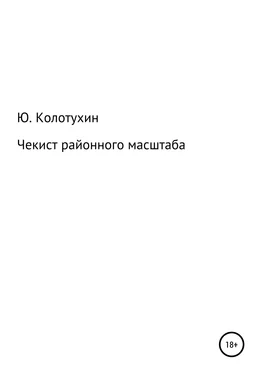 Ю. Колотухин

Чекист районного масштаба

18+